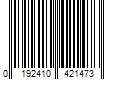 0 192410 421473